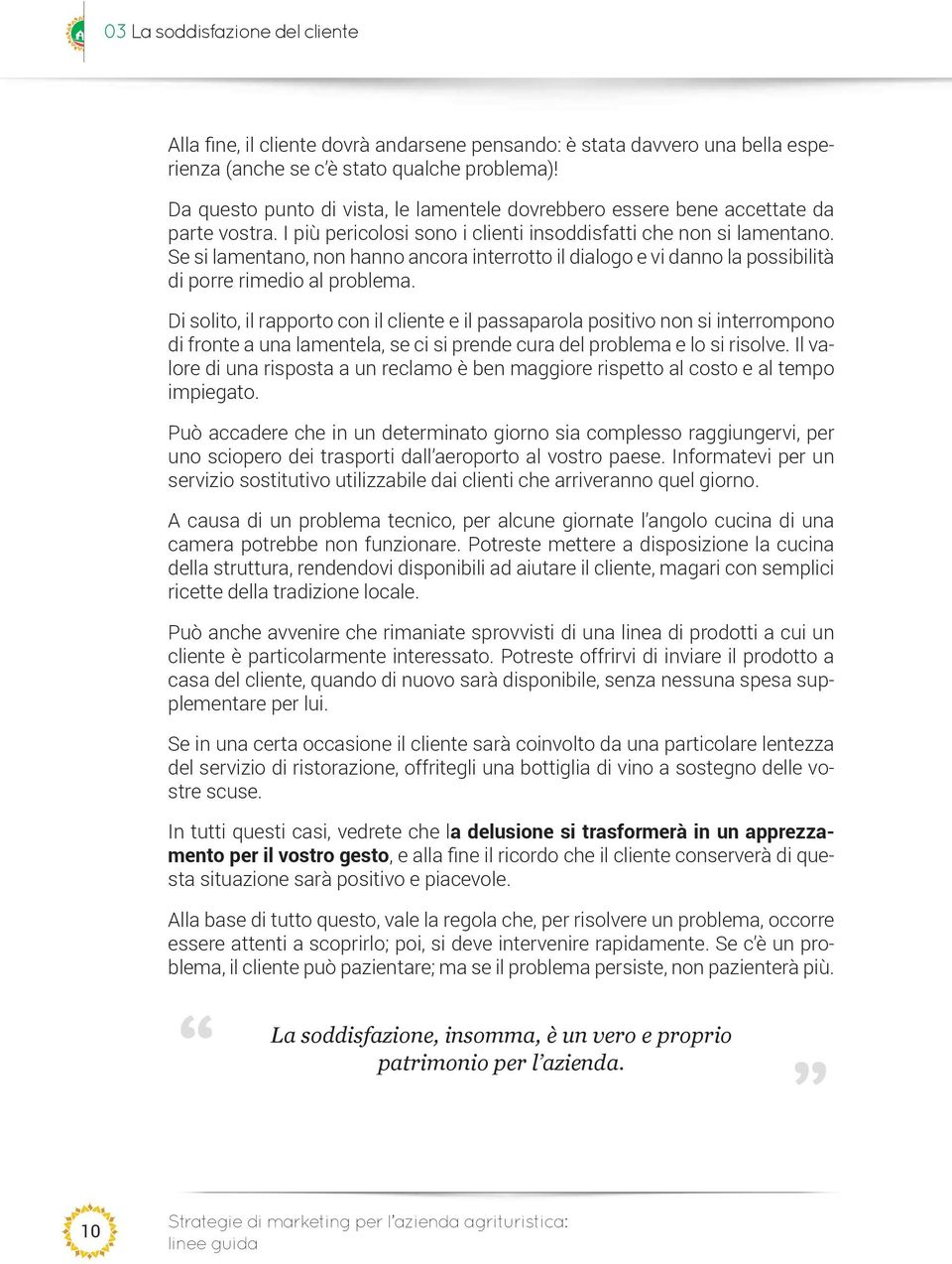 03 La soddisfazione del cliente

Alla fine, il cliente dovrà andarsene pensando: è stata davvero una bella esperienza (anche se c'è stato qualche problema)!

Da questo punto di vista, le lamentele dovrebbero essere bene accettate da parte vostra. I più pericolosi sono i clienti insoddisfatti che non si lamentano. Se si lamentano, non hanno ancora interrotto il dialogo e vi danno la possibilità di porre rimedio al problema.

Di solito, il rapporto con il cliente e il passaparola positivo non si interrompono di fronte a una lamentela, se ci si prende cura del problema e lo si risolve. Il valore di una risposta a un reclamo è ben maggiore rispetto al costo e al tempo impiegato.

Può accadere che in un determinato giorno sia complesso raggiungervi, per uno sciopero dei trasporti dall'aeroporto al vostro paese. Informatevi per un servizio sostitutivo utilizzabile dai clienti che arriveranno quel giorno.

A causa di un problema tecnico, per alcune giornate l'angolo cucina di una camera potrebbe non funzionare. Potreste mettere a disposizione la cucina della struttura, rendendovi disponibili ad aiutare il cliente, magari con semplici ricette della tradizione locale.

Può anche avvenire che rimaniate sprovvisti di una linea di prodotti a cui un cliente è particolarmente interessato. Potreste offrirvi di inviare il prodotto a casa del cliente, quando di nuovo sarà disponibile, senza nessuna spesa supplementare per lui.

Se in una certa occasione il cliente sarà coinvolto da una particolare lentezza del servizio di ristorazione, offritegli una bottiglia di vino a sostegno delle vostre scuse.

In tutti questi casi, vedrete che la delusione si trasformerà in un apprezzamento per il vostro gesto, e alla fine il ricordo che il cliente conserverà di questa situazione sarà positivo e piacevole.

Alla base di tutto questo, vale la regola che, per risolvere un problema, occorre essere attenti a scoprirlo; poi, si deve intervenire rapidamente. Se c'è un problema, il cliente può pazientare; ma se il problema persiste, non pazienterà più.

“ La soddisfazione, insomma, è un vero e proprio patrimonio per l'azienda. ”

10

Strategie di marketing per l'azienda agrituristica: linee guida